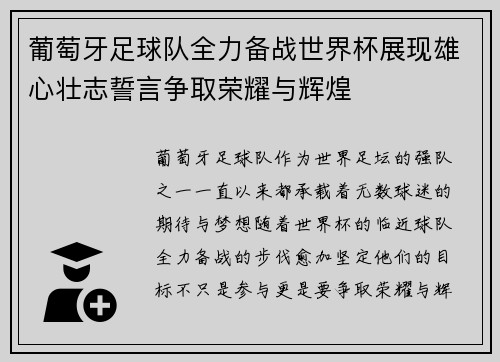 葡萄牙足球队全力备战世界杯展现雄心壮志誓言争取荣耀与辉煌

葡萄牙足球队作为世界足坛的强队之一一直以来都承载着无数球迷的期待与梦想随着世界杯的临近球队全力备战的步伐愈加坚定他们的目标不只是参与更是要争取荣耀与辉